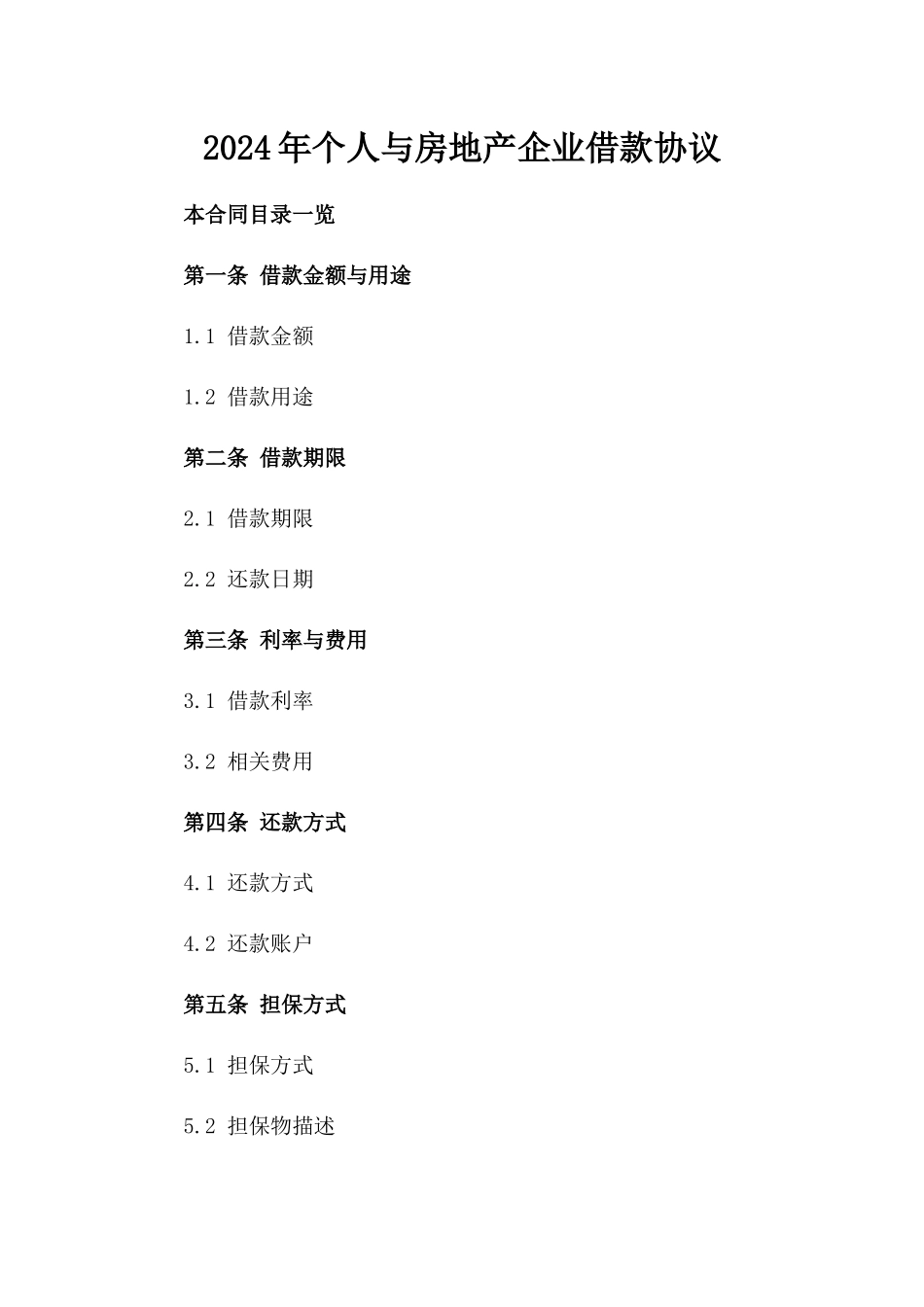 2024年个人与房地产企业借款协议

本合同目录一览

第一条 借款金额与用途

1.1 借款金额

1.2 借款用途

第二条 借款期限

2.1 借款期限

2.2 还款日期

第三条 利率与费用

3.1 借款利率

3.2 相关费用

第四条 还款方式

4.1 还款方式

4.2 还款账户

第五条 担保方式

5.1 担保方式

5.2 担保物描述